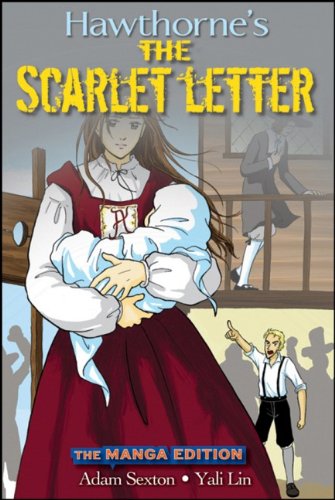 Hawthorne's
THE
SCARLET LETTER

A

THE MANGA EDITION
Adam Sexton • Yali Lin